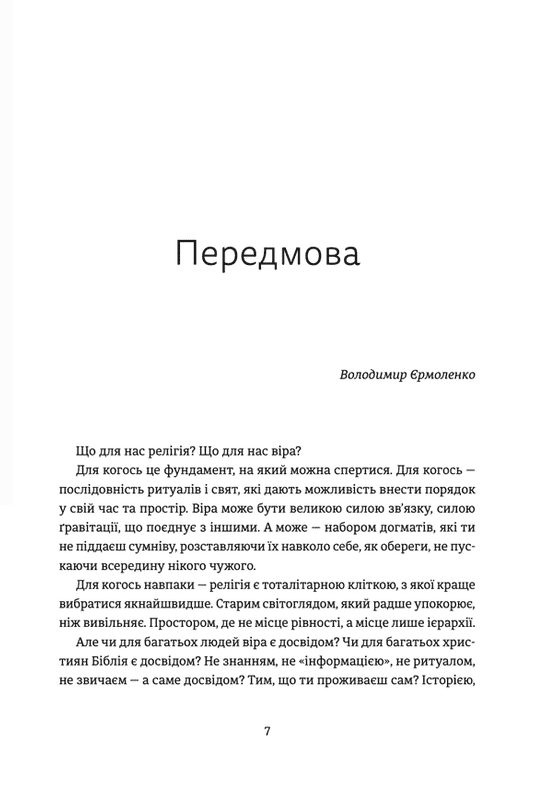 Передмова

Володимир Єрмоленко

Що для нас релігія? Що для нас віра?

Для когось це фундамент, на який можна спертися. Для когось — послідовність ритуалів і свят, які дають можливість внести порядок у свій час та простір. Віра може бути великою силою зв'язку, силою ґравітації, що поєднує з іншими. А може — набором догматів, які ти не піддаєш сумніву, розставляючи їх навколо себе, як обереги, не пускаючи всередину нікого чужого.

Для когось навпаки — релігія є тоталітарною кліткою, з якої краще вибратися якнайшвидше. Старим світоглядом, який радше упокорює, ніж вивільняє. Простором, де не місце рівності, а місце лише ієрархії.

Але чи для багатьох людей віра є досвідом? Чи для багатьох християн Біблія є досвідом? Не знанням, не «інформацією», не ритуалом, не звичаєм — а саме досвідом? Тим, що ти проживаєш сам? Історією,

7